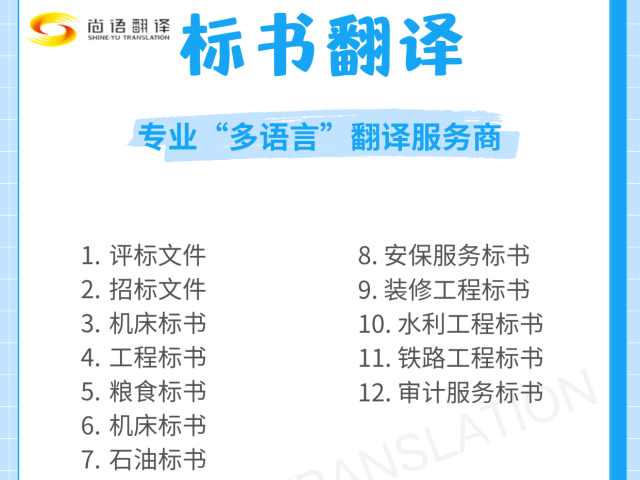 尚语翻译
SHINE-YU TRANSLATION

标书翻译

专业“多语言”翻译服务商

1. 评标文件
2. 招标文件
3. 机床标书
4. 工程标书
5. 粮食标书
6. 机床标书
7. 石油标书

8. 安保服务标书
9. 装修工程标书
10. 水利工程标书
11. 铁路工程标书
12. 审计服务标书

TRANSLATION